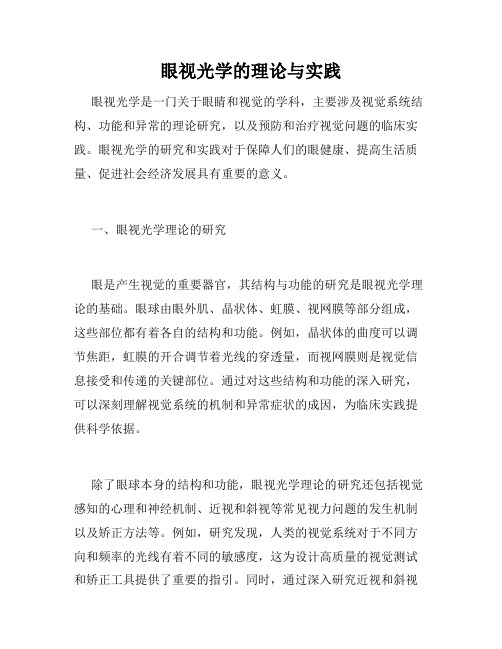 眼视光学的理论与实践

眼视光学是一门关于眼睛和视觉的学科，主要涉及视觉系统结构、功能和异常的理论研究，以及预防和治疗视觉问题的临床实践。眼视光学的研究和实践对于保障人们的眼健康、提高生活质量、促进社会经济发展具有重要的意义。

一、眼视光学理论的研究

眼是产生视觉的重要器官，其结构与功能的研究是眼视光学理论的基础。眼球由眼外肌、晶状体、虹膜、视网膜等部分组成，这些部位都有着各自的结构和功能。例如，晶状体的曲度可以调节焦距，虹膜的开合调节着光线的穿透量，而视网膜则是视觉信息接受和传递的关键部位。通过对这些结构和功能的深入研究，可以深刻理解视觉系统的机制和异常症状的成因，为临床实践提供科学依据。

除了眼球本身的结构和功能，眼视光学理论的研究还包括视觉感知的心理和神经机制、近视和斜视等常见视力问题的发生机制以及矫正方法等。例如，研究发现，人类的视觉系统对于不同方向和频率的光线有着不同的敏感度，这为设计高质量的视觉测试和矫正工具提供了重要的指引。同时，通过深入研究近视和斜视